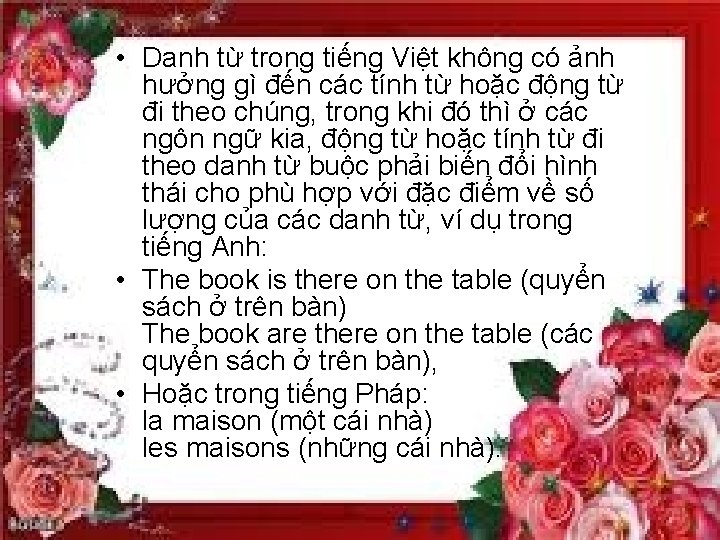 • Danh từ trong tiếng Việt không có ảnh hưởng gì đến các tính từ hoặc động từ đi theo chúng, trong khi đó thì ở các ngôn ngữ kia, động từ hoặc tính từ đi theo danh từ buộc phải biến đổi hình thái cho phù hợp với đặc điểm về số lượng của các danh từ, ví dụ trong tiếng Anh:

• The book is there on the table (quyển sách ở trên bàn)
The book are there on the table (các quyển sách ở trên bàn),

• Hoặc trong tiếng Pháp:
la maison (một cái nhà)
les maisons (những cái nhà).